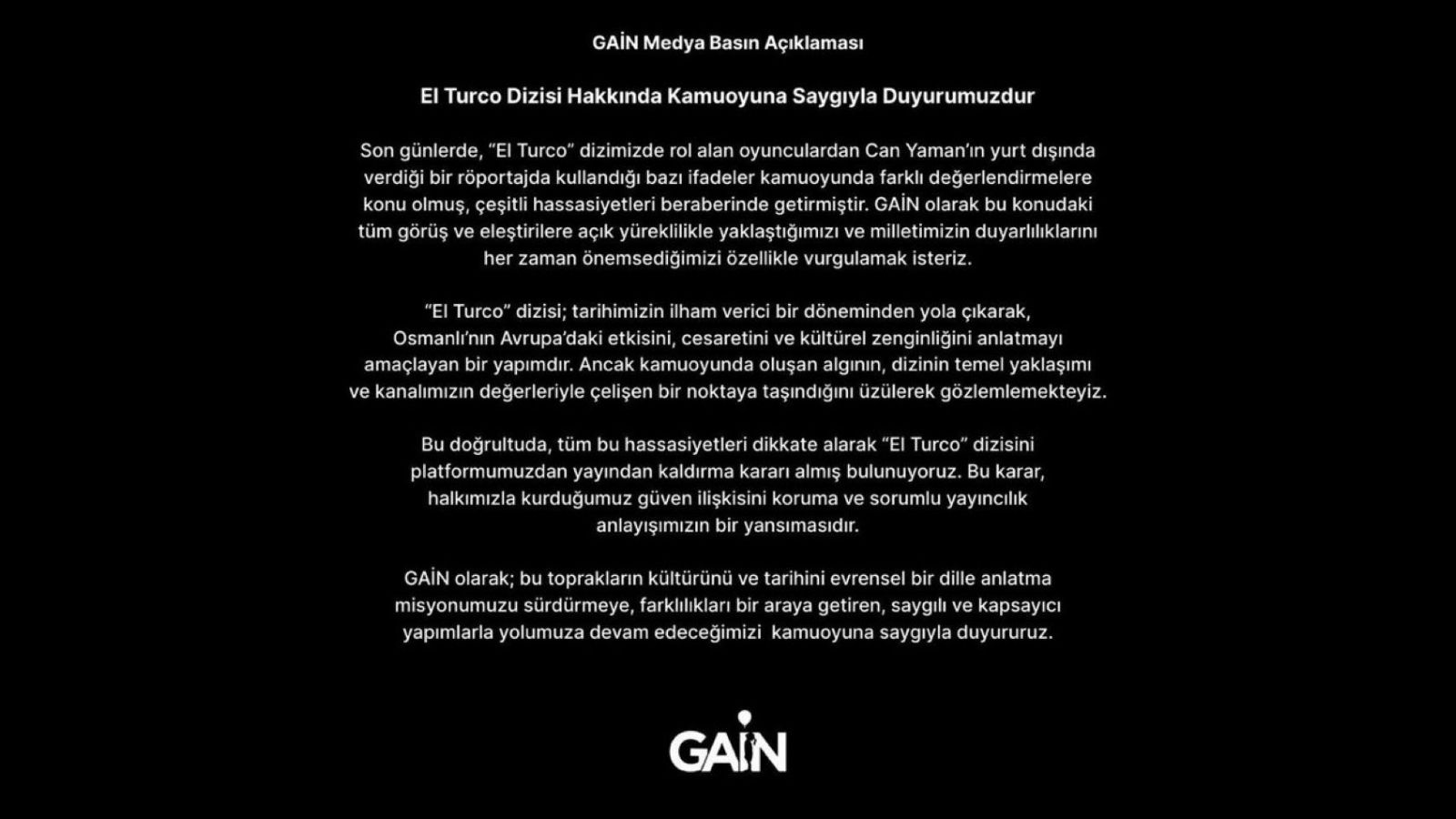 GAİN Medya Basın Açıklaması

El Turco Dizisi Hakkında Kamuoyuna Saygıyla Duyurumuzdur

Son günlerde, "El Turco" dizimizde rol alan oyunculardan Can Yaman'ın yurt dışında verdiği bir röportajda kullandığı bazı ifadeler kamuoyunda farklı değerlendirmelere konu olmuş, çeşitli hassasiyetleri beraberinde getirmiştir. GAİN olarak bu konudaki tüm görüş ve eleştirilere açık yüreklilikle yaklaştığımızı ve milletimizin duyarlılıklarını her zaman önemsediğimizi özellikle vurgulamak isteriz.

"El Turco" dizisi; tarihimizin ilham verici bir döneminden yola çıkarak, Osmanlı'nın Avrupa'daki etkisini, cesaretini ve kültürel zenginliğini anlatmayı amaçlayan bir yapımdır. Ancak kamuoyunda oluşan algının, dizinin temel yaklaşımı ve kanalımızın değerleriyle çelişen bir noktaya taşındığını üzülerek gözlemlemekteyiz.

Bu doğrultuda, tüm bu hassasiyetleri dikkate alarak "El Turco" dizisini platformumuzdan yayından kaldırma kararı almış bulunuyoruz. Bu karar, halkımızla kurduğumuz güven ilişkisini koruma ve sorumlu yayıncılık anlayışımızın bir yansımasıdır.

GAİN olarak; bu toprakların kültürünü ve tarihini evrensel bir dille anlatma misyonumuzu sürdürmeye, farklılıkları bir araya getiren, saygılı ve kapsayıcı yapımlarla yolumuza devam edeceğimizi  kamuoyuna saygıyla duyururuz.

GAİN